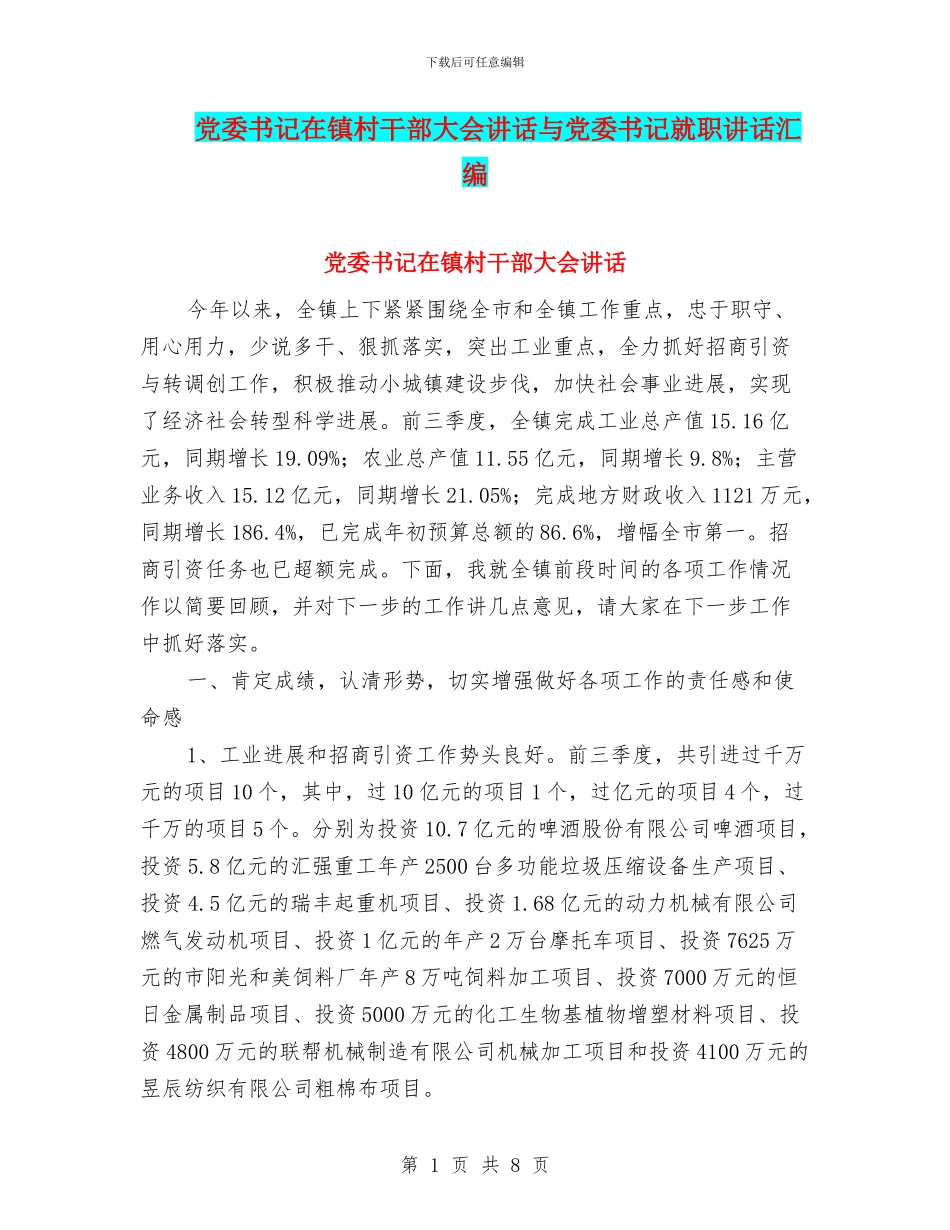 下载后可任意编辑

党委书记在镇村干部大会讲话与党委书记就职讲话汇编

党委书记在镇村干部大会讲话

今年以来，全镇上下紧紧围绕全市和全镇工作重点，忠于职守、用心用力，少说多干、狠抓落实，突出工业重点，全力抓好招商引资与转调创工作，积极推动小城镇建设步伐，加快社会事业进展，实现了经济社会转型科学进展。前三季度，全镇完成工业总产值15.16亿元，同期增长19.09%；农业总产值11.55亿元，同期增长9.8%；主营业务收入15.12亿元，同期增长21.05%；完成地方财政收入1121万元，同期增长186.4%，已完成年初预算总额的86.6%，增幅全市第一。招商引资任务也已超额完成。下面，我就全镇前段时间的各项工作情况作以简要回顾，并对下一步的工作讲几点意见，请大家在下一步工作中抓好落实。

一、肯定成绩，认清形势，切实增强做好各项工作的责任感和使命感

1、工业进展和招商引资工作势头良好。前三季度，共引进过千万元的项目10个，其中，过10亿元的项目1个，过亿元的项目4个，过千万的项目5个。分别为投资10.7亿元的啤酒股份有限公司啤酒项目，投资5.8亿元的汇强重工年产2500台多功能垃圾压缩设备生产项目、投资4.5亿元的瑞丰起重机项目、投资1.68亿元的动力机械有限公司燃气发动机项目、投资1亿元的年产2万台摩托车项目、投资7625万元的市阳光和美饲料厂年产8万吨饲料加工项目、投资7000万元的恒日金属制品项目、投资5000万元的化工生物基植物增塑材料项目、投资4800万元的联帮机械制造有限公司机械加工项目和投资4100万元的昱辰纺织有限公司粗棉布项目。

第 1 页 共 8 页